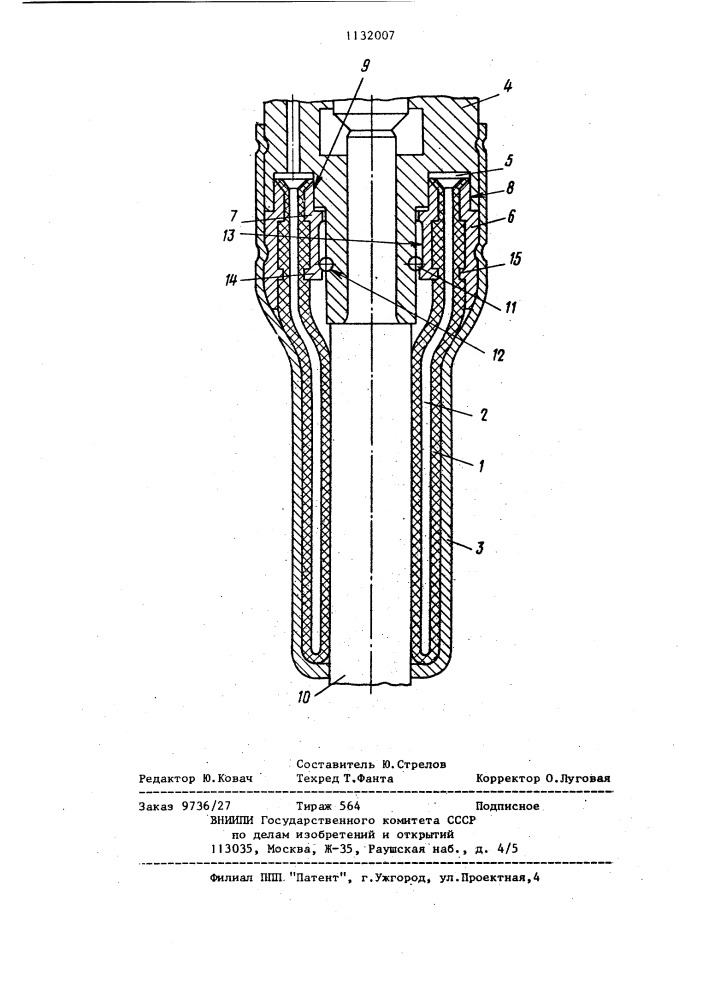 1132007

9
4
5
8
6
7
13
15
14
11
12
2
1
3
10

Составитель Ю.Стрелов
Редактор Ю.Ковач Техред Т.Фанта Корректор О.Луговая

Заказ 9736/27 Тираж 564 Подписное
ВНИИПИ Государственного комитета СССР
по делам изобретений и открытий
113035, Москва, Ж-35, Раушская наб., д. 4/5

Филиал ППП "Патент", г.Ужгород, ул.Проектная,4